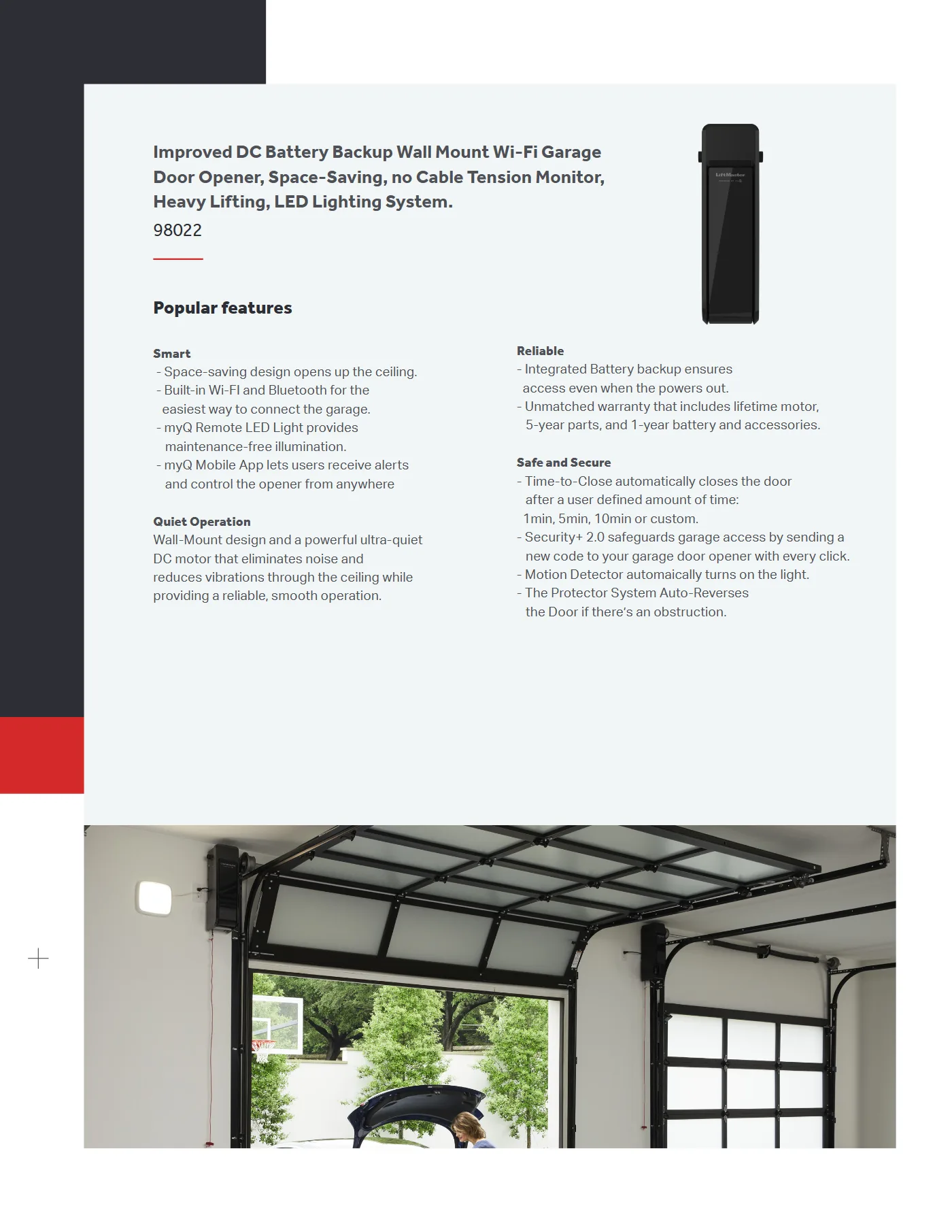 Improved DC Battery Backup Wall Mount Wi-Fi Garage Door Opener, Space-Saving, no Cable Tension Monitor, Heavy Lifting, LED Lighting System.

98022

LiftMaster

Popular features

Smart
- Space-saving design opens up the ceiling.
- Built-in Wi-FI and Bluetooth for the easiest way to connect the garage.
- myQ Remote LED Light provides maintenance-free illumination.
- myQ Mobile App lets users receive alerts and control the opener from anywhere

Quiet Operation
Wall-Mount design and a powerful ultra-quiet DC motor that eliminates noise and reduces vibrations through the ceiling while providing a reliable, smooth operation.

Reliable
- Integrated Battery backup ensures access even when the powers out.
- Unmatched warranty that includes lifetime motor, 5-year parts, and 1-year battery and accessories.

Safe and Secure
- Time-to-Close automatically closes the door after a user defined amount of time: 1min, 5min, 10min or custom.
- Security+ 2.0 safeguards garage access by sending a new code to your garage door opener with every click.
- Motion Detector automaically turns on the light.
- The Protector System Auto-Reverses the Door if there's an obstruction.